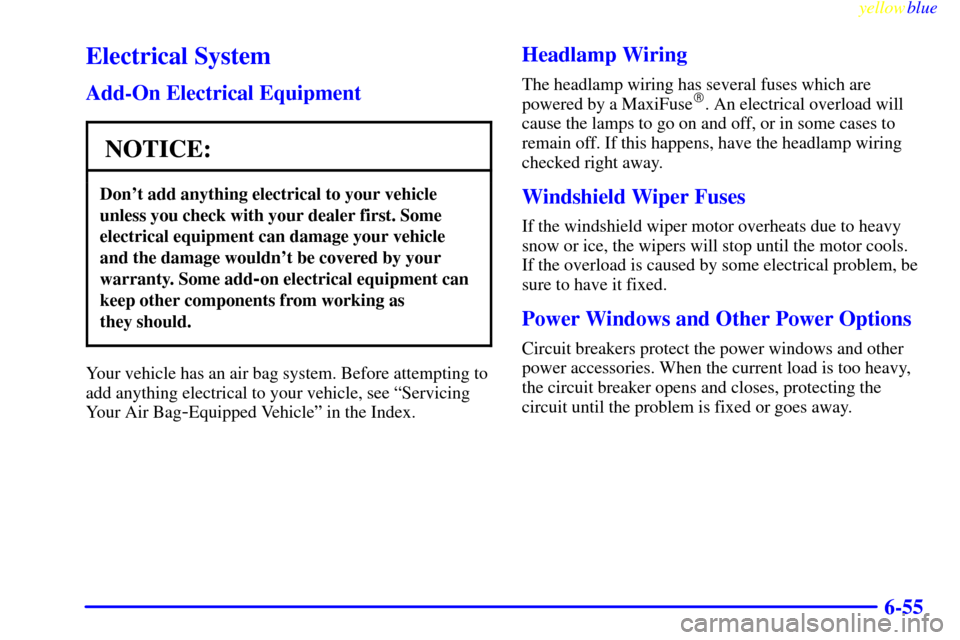 yellowblue

Electrical System

Add-On Electrical Equipment

NOTICE:

Don't add anything electrical to your vehicle unless you check with your dealer first. Some electrical equipment can damage your vehicle and the damage wouldn't be covered by your warranty. Some add-on electrical equipment can keep other components from working as they should.

Your vehicle has an air bag system. Before attempting to add anything electrical to your vehicle, see "Servicing Your Air Bag-Equipped Vehicle" in the Index.

Headlamp Wiring

The headlamp wiring has several fuses which are powered by a MaxiFuse®. An electrical overload will cause the lamps to go on and off, or in some cases to remain off. If this happens, have the headlamp wiring checked right away.

Windshield Wiper Fuses

If the windshield wiper motor overheats due to heavy snow or ice, the wipers will stop until the motor cools. If the overload is caused by some electrical problem, be sure to have it fixed.

Power Windows and Other Power Options

Circuit breakers protect the power windows and other power accessories. When the current load is too heavy, the circuit breaker opens and closes, protecting the circuit until the problem is fixed or goes away.

6-55

carmanualsonline.info